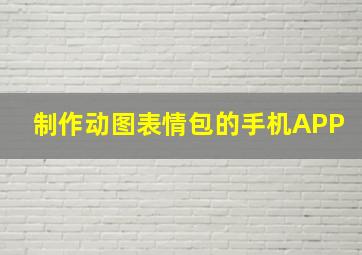 制作动图表情包的手机APP